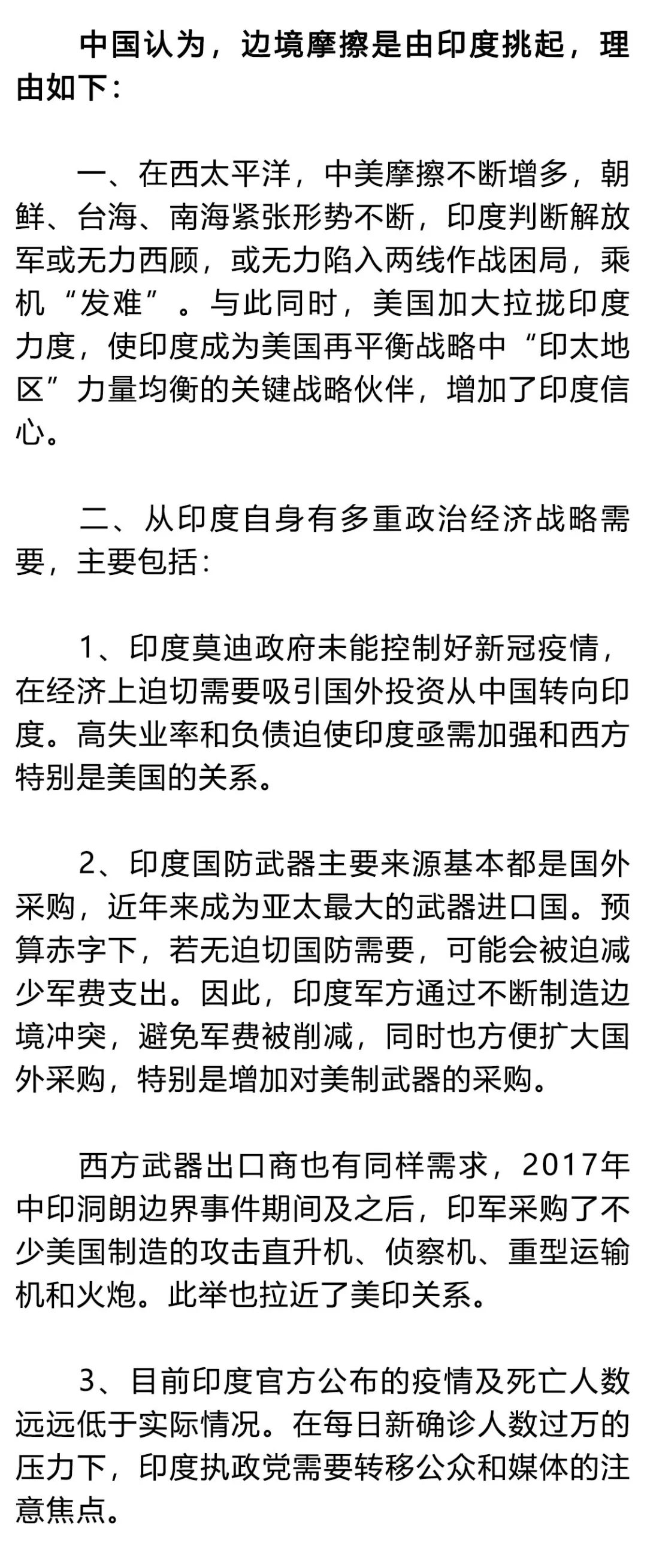 中国认为，边境摩擦是由印度挑起，理由如下：

一、在西太平洋，中美摩擦不断增多，朝鲜、台海、南海紧张形势不断，印度判断解放军或无力西顾，或无力陷入两线作战困局，乘机“发难”。与此同时，美国加大拉拢印度力度，使印度成为美国再平衡战略中“印太地区”力量均衡的关键战略伙伴，增加了印度信心。

二、从印度自身有多重政治经济战略需要，主要包括：

1、印度莫迪政府未能控制好新冠疫情，在经济上迫切需要吸引国外投资从中国转向印度。高失业率和负债迫使印度亟需加强和西方特别是美国的关系。

2、印度国防武器主要来源基本都是国外采购，近年来成为亚太最大的武器进口国。预算赤字下，若无迫切国防需要，可能会被迫减少军费支出。因此，印度军方通过不断制造边境冲突，避免军费被削减，同时也方便扩大国外采购，特别是增加对美制武器的采购。

西方武器出口商也有同样需求，2017年中印洞朗边界事件期间及之后，印军采购了不少美国制造的攻击直升机、侦察机、重型运输机和火炮。此举也拉近了美印关系。

3、目前印度官方公布的疫情及死亡人数远远低于实际情况。在每日新确诊人数过万的压力下，印度执政党需要转移公众和媒体的注意焦点。